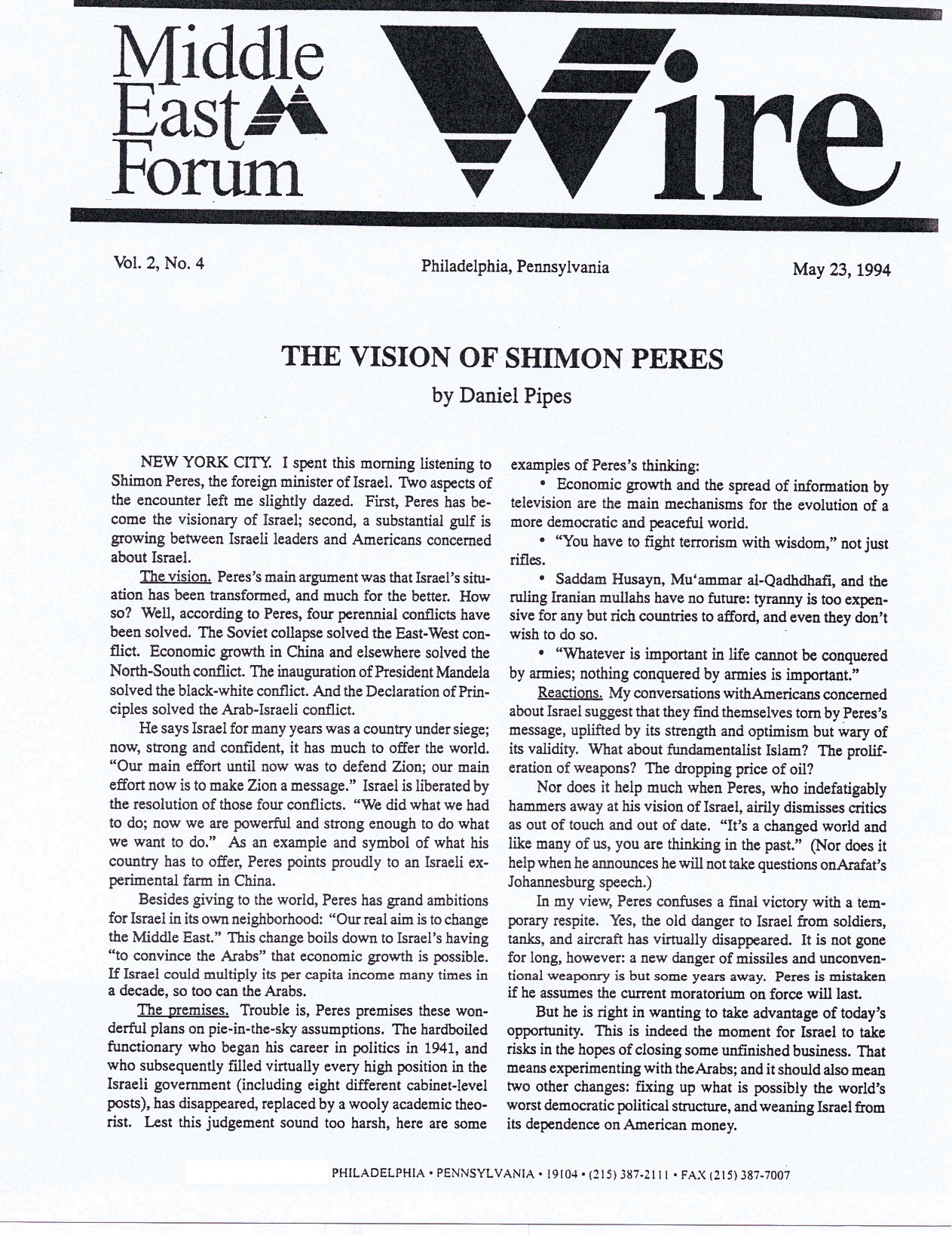 Middle East Forum

Wire

Vol. 2, No. 4

Philadelphia, Pennsylvania

May 23, 1994

THE VISION OF SHIMON PERES

by Daniel Pipes

NEW YORK CITY. I spent this morning listening to Shimon Peres, the foreign minister of Israel. Two aspects of the encounter left me slightly dazed. First, Peres has become the visionary of Israel; second, a substantial gulf is growing between Israeli leaders and Americans concerned about Israel.

The vision. Peres's main argument was that Israel's situation has been transformed, and much for the better. How so? Well, according to Peres, four perennial conflicts have been solved. The Soviet collapse solved the East-West conflict. Economic growth in China and elsewhere solved the North-South conflict. The inauguration of President Mandela solved the black-white conflict. And the Declaration of Principles solved the Arab-Israeli conflict.

He says Israel for many years was a country under siege; now, strong and confident, it has much to offer the world. "Our main effort until now was to defend Zion; our main effort now is to make Zion a message." Israel is liberated by the resolution of those four conflicts. "We did what we had to do; now we are powerful and strong enough to do what we want to do." As an example and symbol of what his country has to offer, Peres points proudly to an Israeli experimental farm in China.

Besides giving to the world, Peres has grand ambitions for Israel in its own neighborhood: "Our real aim is to change the Middle East." This change boils down to Israel's having "to convince the Arabs" that economic growth is possible. If Israel could multiply its per capita income many times in a decade, so too can the Arabs.

The premises. Trouble is, Peres premises these wonderful plans on pie-in-the-sky assumptions. The hardboiled functionary who began his career in politics in 1941, and who subsequently filled virtually every high position in the Israeli government (including eight different cabinet-level posts), has disappeared, replaced by a wooly academic theorist. Lest this judgement sound too harsh, here are some examples of Peres's thinking:

• Economic growth and the spread of information by television are the main mechanisms for the evolution of a more democratic and peaceful world.

• "You have to fight terrorism with wisdom," not just rifles.

• Saddam Husayn, Mu'ammar al-Qadhdhafi, and the ruling Iranian mullahs have no future: tyranny is too expensive for any but rich countries to afford, and even they don't wish to do so.

• "Whatever is important in life cannot be conquered by armies; nothing conquered by armies is important."

Reactions. My conversations withAmericans concerned about Israel suggest that they find themselves torn by Peres's message, uplifted by its strength and optimism but wary of its validity. What about fundamentalist Islam? The proliferation of weapons? The dropping price of oil?

Nor does it help much when Peres, who indefatigably hammers away at his vision of Israel, airily dismisses critics as out of touch and out of date. "It's a changed world and like many of us, you are thinking in the past." (Nor does it help when he announces he will not take questions onArafat's Johannesburg speech.)

In my view, Peres confuses a final victory with a temporary respite. Yes, the old danger to Israel from soldiers, tanks, and aircraft has virtually disappeared. It is not gone for long, however: a new danger of missiles and unconventional weaponry is but some years away. Peres is mistaken if he assumes the current moratorium on force will last.

But he is right in wanting to take advantage of today's opportunity. This is indeed the moment for Israel to take risks in the hopes of closing some unfinished business. That means experimenting with theArabs; and it should also mean two other changes: fixing up what is possibly the world's worst democratic political structure, and weaning Israel from its dependence on American money.

PHILADELPHIA • PENNSYLVANIA • 19104 • (215) 387-2111 • FAX (215) 387-7007